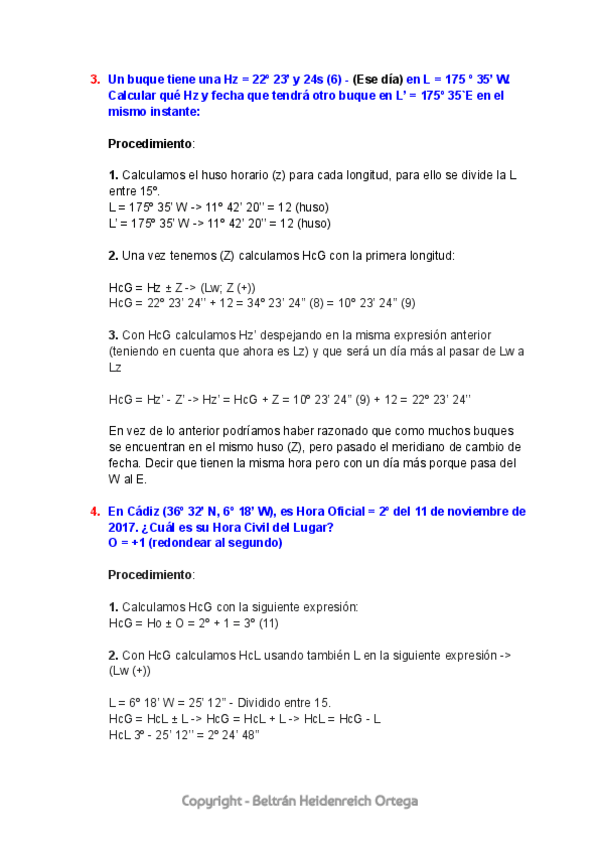 3. Un buque tiene una Hz = 22º 23' y 24s (6) - (Ese día) en L = 175 º 35' W. Calcular qué Hz y fecha que tendrá otro buque en L' = 175º 35`E en el mismo instante:

Procedimiento:

1. Calculamos el huso horario (z) para cada longitud, para ello se divide la L entre 15º.
L = 175º 35' W -> 11º 42' 20'' = 12 (huso)
L' = 175º 35' W -> 11º 42' 20'' = 12 (huso)

2. Una vez tenemos (Z) calculamos HcG con la primera longitud:

HcG = Hz ± Z -> (Lw; Z (+))
HcG = 22º 23' 24'' + 12 = 34º 23' 24" (8) = 10º 23' 24" (9)

3. Con HcG calculamos Hz' despejando en la misma expresión anterior (teniendo en cuenta que ahora es Lz) y que será un día más al pasar de Lw a Lz

HcG = Hz' - Z' -> Hz' = HcG + Z = 10º 23' 24" (9) + 12 = 22º 23' 24''

En vez de lo anterior podríamos haber razonado que como muchos buques se encuentran en el mismo huso (Z), pero pasado el meridiano de cambio de fecha. Decir que tienen la misma hora pero con un día más porque pasa del W al E.

4. En Cádiz (36º 32' N, 6º 18' W), es Hora Oficial = 2º del 11 de noviembre de 2017. ¿Cuál es su Hora Civil del Lugar?
O = +1 (redondear al segundo)

Procedimiento:

1. Calculamos HcG con la siguiente expresión:
HcG = Ho ± O = 2º + 1 = 3º (11)

2. Con HcG calculamos HcL usando también L en la siguiente expresión -> (Lw (+))

L = 6º 18' W = 25' 12" - Dividido entre 15.
HcG = HcL ± L -> HcG = HcL + L -> HcL = HcG - L
HcL 3º - 25' 12'' = 2º 24' 48"

Copyright - Beltrán Heidenreich Ortega